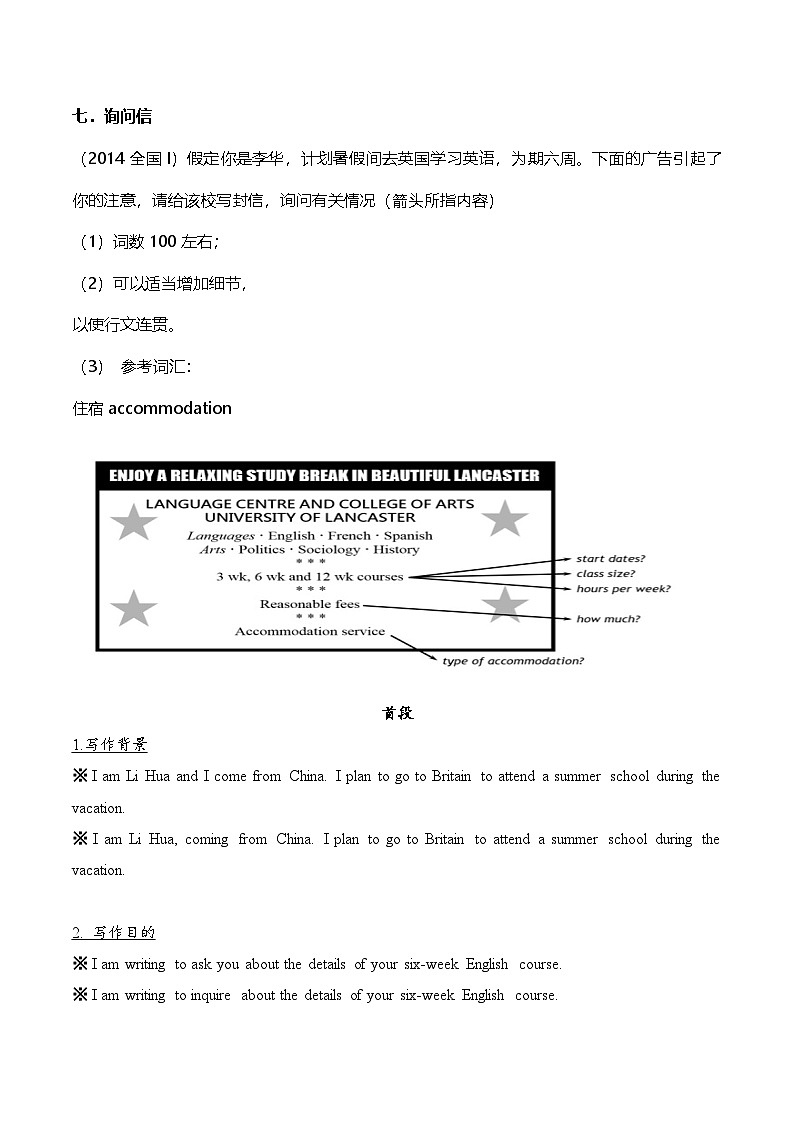 七．询问信

（2014 全国 I）假定你是李华，计划暑假间去英国学习英语，为期六周。下面的广告引起了你的注意，请给该校写封信，询问有关情况（箭头所指内容）

（1）词数 100 左右；

（2）可以适当增加细节，

以使行文连贯。

（3） 参考词汇：

住宿 accommodation

ENJOY A RELAXING STUDY BREAK IN BEAUTIFUL LANCASTER

LANGUAGE CENTRE AND COLLEGE OF ARTS
UNIVERSITY OF LANCASTER

Languages · English · French · Spanish
Arts · Politics · Sociology · History
\* \* \*
3 wk, 6 wk and 12 wk courses
\* \* \*
Reasonable fees
\* \* \*
Accommodation service

start dates?
class size?
hours per week?
how much?
type of accommodation?

首段

1.写作背景

※ I am Li Hua and I come from China. I plan to go to Britain to attend a summer school during the vacation.

※ I am Li Hua, coming from China. I plan to go to Britain to attend a summer school during the vacation.

2. 写作目的

※ I am writing to ask you about the details of your six-week English course.

※ I am writing to inquire about the details of your six-week English course.